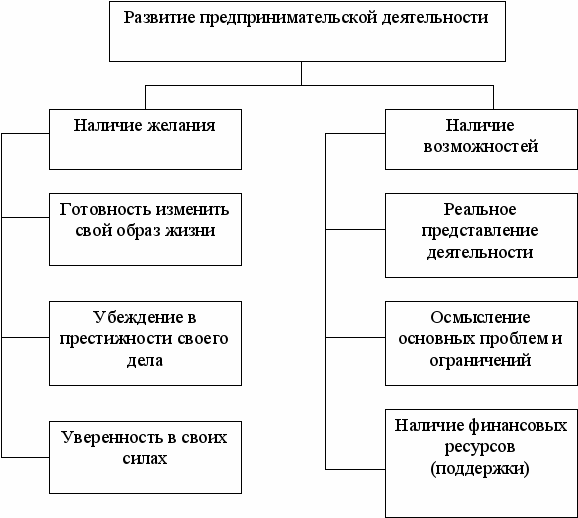 Развитие предпринимательской деятельности

Наличие желания

Готовность изменить свой образ жизни

Убеждение в престижности своего дела

Уверенность в своих силах

Наличие возможностей

Реальное представление деятельности

Осмысление основных проблем и ограничений

Наличие финансовых ресурсов (поддержки)